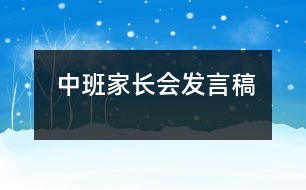 中班家长会发言稿